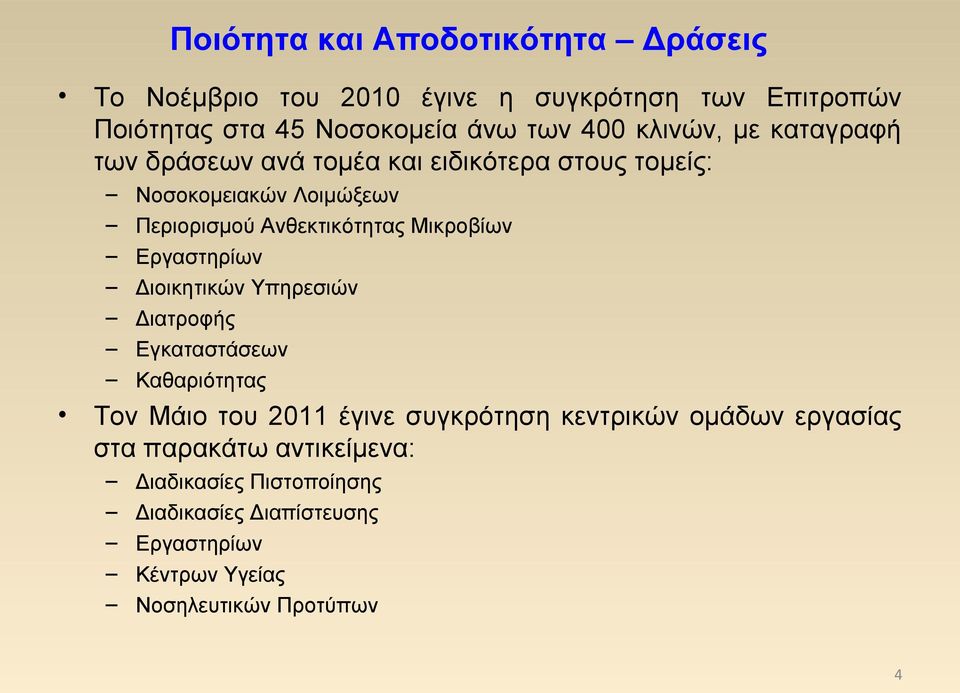 Ποιότητα και Αποδοτικότητα – Δράσεις

• Το Νοέμβριο του 2010 έγινε η συγκρότηση των Επιτροπών Ποιότητας στα 45 Νοσοκομεία άνω των 400 κλινών, με καταγραφή των δράσεων ανά τομέα και ειδικότερα στους τομείς:
– Νοσοκομειακών Λοιμώξεων
– Περιορισμού Ανθεκτικότητας Μικροβίων
– Εργαστηρίων
– Διοικητικών Υπηρεσιών
– Διατροφής
– Εγκαταστάσεων
– Καθαριότητας

• Τον Μάιο του 2011 έγινε συγκρότηση κεντρικών ομάδων εργασίας στα παρακάτω αντικείμενα:
– Διαδικασίες Πιστοποίησης
– Διαδικασίες Διαπίστευσης
– Εργαστηρίων
– Κέντρων Υγείας
– Νοσηλευτικών Προτύπων

4